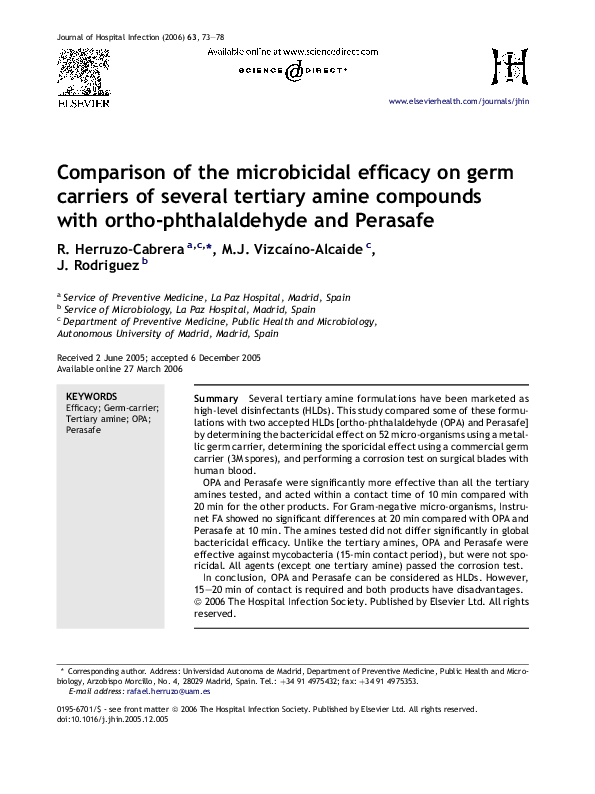 Journal of Hospital Infection (2006) 63, 73–78

Available online at www.sciencedirect.com

SCIENCE @ DIRECT®

ELSEVIER

www.elsevierhealth.com/journals/jhin

Comparison of the microbicidal efficacy on germ carriers of several tertiary amine compounds with ortho-phthalaldehyde and Perasafe

R. Herruzo-Cabrera $^{a,c,*}$, M.J. Vizcaíno-Alcaide $^{c}$, J. Rodriguez $^{b}$

$^{a}$ Service of Preventive Medicine, La Paz Hospital, Madrid, Spain
$^{b}$ Service of Microbiology, La Paz Hospital, Madrid, Spain
$^{c}$ Department of Preventive Medicine, Public Health and Microbiology, Autonomous University of Madrid, Madrid, Spain

Received 2 June 2005; accepted 6 December 2005
Available online 27 March 2006

KEYWORDS
Efficacy; Germ-carrier; Tertiary amine; OPA; Perasafe

Summary Several tertiary amine formulations have been marketed as high-level disinfectants (HLDs). This study compared some of these formulations with two accepted HLDs [ortho-phthalaldehyde (OPA) and Perasafe] by determining the bactericidal effect on 52 micro-organisms using a metallic germ carrier, determining the sporicidal effect using a commercial germ carrier (3M spores), and performing a corrosion test on surgical blades with human blood.

OPA and Perasafe were significantly more effective than all the tertiary amines tested, and acted within a contact time of 10 min compared with 20 min for the other products. For Gram-negative micro-organisms, Instrunet FA showed no significant differences at 20 min compared with OPA and Perasafe at 10 min. The amines tested did not differ significantly in global bactericidal efficacy. Unlike the tertiary amines, OPA and Perasafe were effective against mycobacteria (15-min contact period), but were not sporicidal. All agents (except one tertiary amine) passed the corrosion test.

In conclusion, OPA and Perasafe can be considered as HLDs. However, 15–20 min of contact is required and both products have disadvantages.
© 2006 The Hospital Infection Society. Published by Elsevier Ltd. All rights reserved.

* Corresponding author. Address: Universidad Autonoma de Madrid, Department of Preventive Medicine, Public Health and Microbiology, Arzobispo Morcillo, No. 4, 28029 Madrid, Spain. Tel.: +34 91 4975432; fax: +34 91 4975353.
E-mail address: rafael.herruzo@uam.es

0195-6701/$ - see front matter © 2006 The Hospital Infection Society. Published by Elsevier Ltd. All rights reserved.
doi:10.1016/j.jhin.2005.12.005